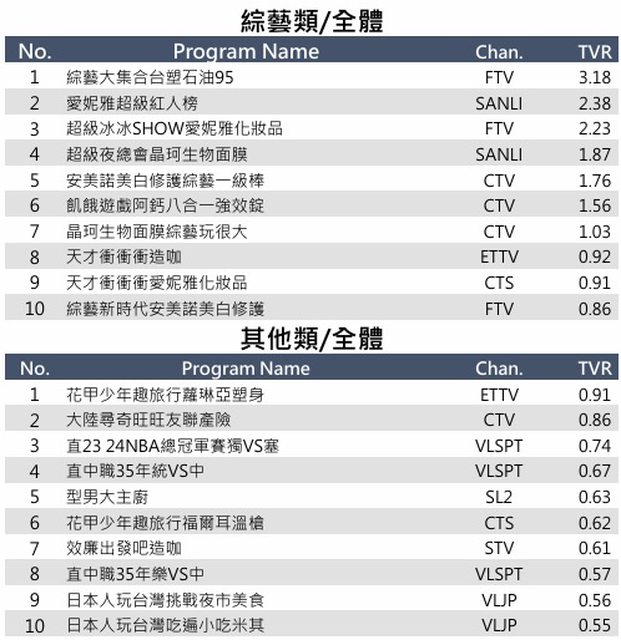 綜藝類/全體

| No. | Program Name | Chan. | TVR |
|---|---|---|---|
| 1 | 綜藝大集合台塑石油95 | FTV | 3.18 |
| 2 | 愛妮雅超級紅人榜 | SANLI | 2.38 |
| 3 | 超級冰冰SHOW愛妮雅化妝品 | FTV | 2.23 |
| 4 | 超級夜總會晶珂生物面膜 | SANLI | 1.87 |
| 5 | 安美諾美白修護綜藝一級棒 | CTV | 1.76 |
| 6 | 飢餓遊戲阿鈣八合一強效錠 | CTV | 1.56 |
| 7 | 晶珂生物面膜綜藝玩很大 | CTV | 1.03 |
| 8 | 天才衝衝衝造咖 | ETTV | 0.92 |
| 9 | 天才衝衝衝愛妮雅化妝品 | CTS | 0.91 |
| 10 | 綜藝新時代安美諾美白修護 | FTV | 0.86 |

其他類/全體

| No. | Program Name | Chan. | TVR |
|---|---|---|---|
| 1 | 花甲少年趣旅行蘿琳亞塑身 | ETTV | 0.91 |
| 2 | 大陸尋奇旺旺友聯產險 | CTV | 0.86 |
| 3 | 直23 24NBA總冠軍賽獨VS塞 | VLSPT | 0.74 |
| 4 | 直中職35年統VS中 | VLSPT | 0.67 |
| 5 | 型男大主廚 | SL2 | 0.63 |
| 6 | 花甲少年趣旅行福爾耳溫槍 | CTS | 0.62 |
| 7 | 效廉出發吧造咖 | STV | 0.61 |
| 8 | 直中職35年樂VS中 | VLSPT | 0.57 |
| 9 | 日本人玩台灣挑戰夜市美食 | VLJP | 0.56 |
| 10 | 日本人玩台灣吃遍小吃米其 | VLJP | 0.55 |